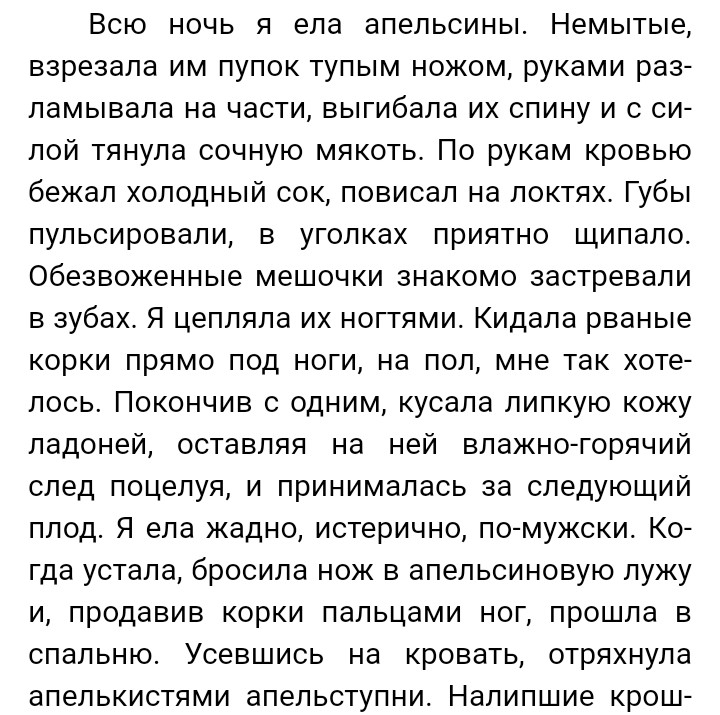 Всю ночь я ела апельсины. Немытые, взрезала им пупок тупым ножом, руками разламывала на части, выгибала их спину и с силой тянула сочную мякоть. По рукам кровью бежал холодный сок, повисал на локтях. Губы пульсировали, в уголках приятно щипало. Обезвоженные мешочки знакомо застревали в зубах. Я цепляла их ногтями. Кидала рваные корки прямо под ноги, на пол, мне так хотелось. Покончив с одним, кусала липкую кожу ладоней, оставляя на ней влажно-горячий след поцелуя, и принималась за следующий плод. Я ела жадно, истерично, по-мужски. Когда устала, бросила нож в апельсиновую лужу и, продавив корки пальцами ног, прошла в спальню. Усевшись на кровать, отряхнула апелькистями апельступни. Налипшие крош-